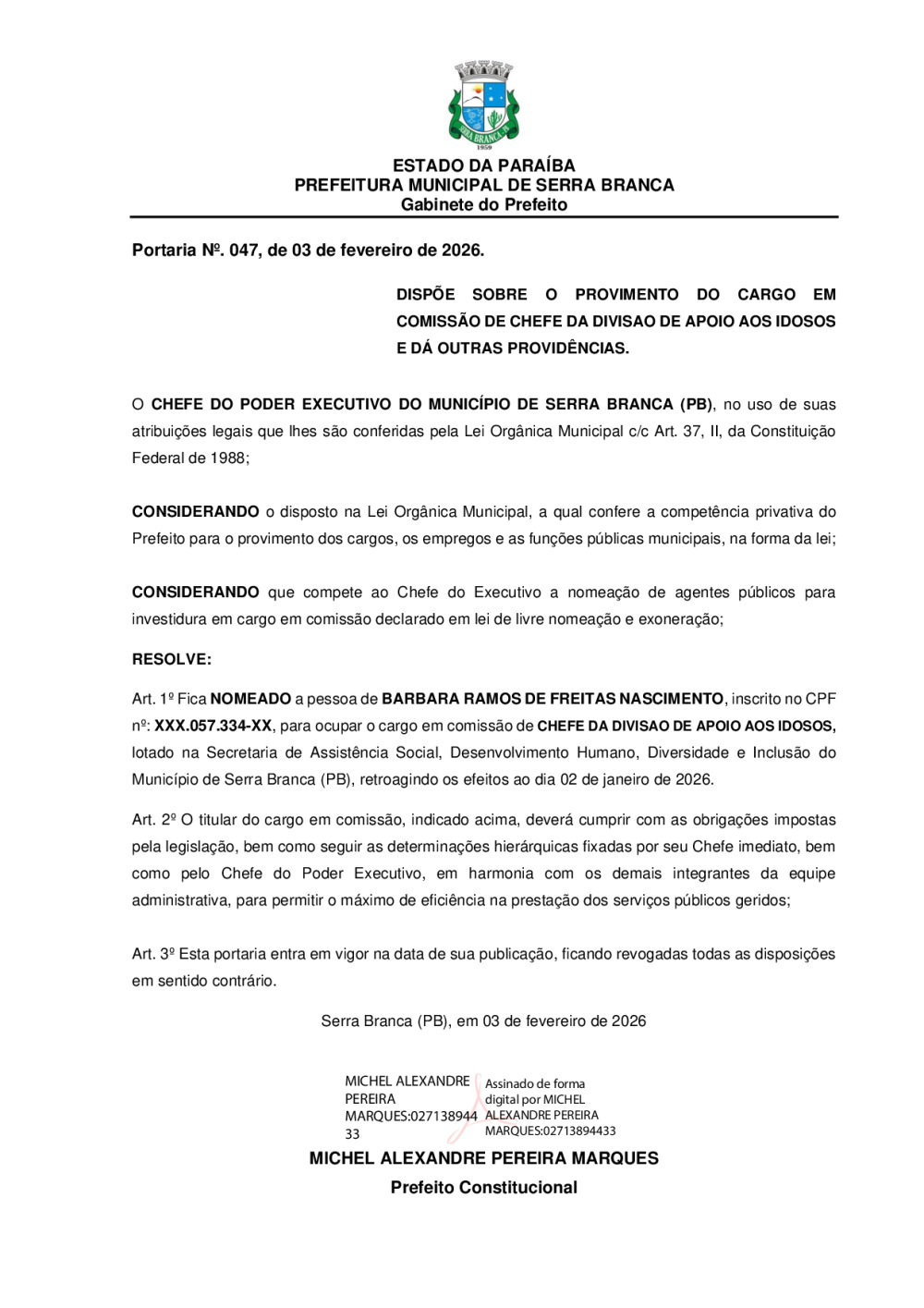 SERRA BRANCA
1959

ESTADO DA PARAÍBA
PREFEITURA MUNICIPAL DE SERRA BRANCA
Gabinete do Prefeito

Portaria Nº. 047, de 03 de fevereiro de 2026.

DISPÕE SOBRE O PROVIMENTO DO CARGO EM COMISSÃO DE CHEFE DA DIVISAO DE APOIO AOS IDOSOS E DÁ OUTRAS PROVIDÊNCIAS.

O CHEFE DO PODER EXECUTIVO DO MUNICÍPIO DE SERRA BRANCA (PB), no uso de suas atribuições legais que lhes são conferidas pela Lei Orgânica Municipal c/c Art. 37, II, da Constituição Federal de 1988;

CONSIDERANDO o disposto na Lei Orgânica Municipal, a qual confere a competência privativa do Prefeito para o provimento dos cargos, os empregos e as funções públicas municipais, na forma da lei;

CONSIDERANDO que compete ao Chefe do Executivo a nomeação de agentes públicos para investidura em cargo em comissão declarado em lei de livre nomeação e exoneração;

RESOLVE:

Art. 1º Fica NOMEADO a pessoa de BARBARA RAMOS DE FREITAS NASCIMENTO, inscrito no CPF nº: XXX.057.334-XX, para ocupar o cargo em comissão de CHEFE DA DIVISAO DE APOIO AOS IDOSOS, lotado na Secretaria de Assistência Social, Desenvolvimento Humano, Diversidade e Inclusão do Município de Serra Branca (PB), retroagindo os efeitos ao dia 02 de janeiro de 2026.

Art. 2º O titular do cargo em comissão, indicado acima, deverá cumprir com as obrigações impostas pela legislação, bem como seguir as determinações hierárquicas fixadas por seu Chefe imediato, bem como pelo Chefe do Poder Executivo, em harmonia com os demais integrantes da equipe administrativa, para permitir o máximo de eficiência na prestação dos serviços públicos geridos;

Art. 3º Esta portaria entra em vigor na data de sua publicação, ficando revogadas todas as disposições em sentido contrário.

Serra Branca (PB), em 03 de fevereiro de 2026

MICHEL ALEXANDRE PEREIRA MARQUES:02713894433

Assinado de forma digital por MICHEL ALEXANDRE PEREIRA MARQUES:02713894433

MICHEL ALEXANDRE PEREIRA MARQUES
Prefeito Constitucional